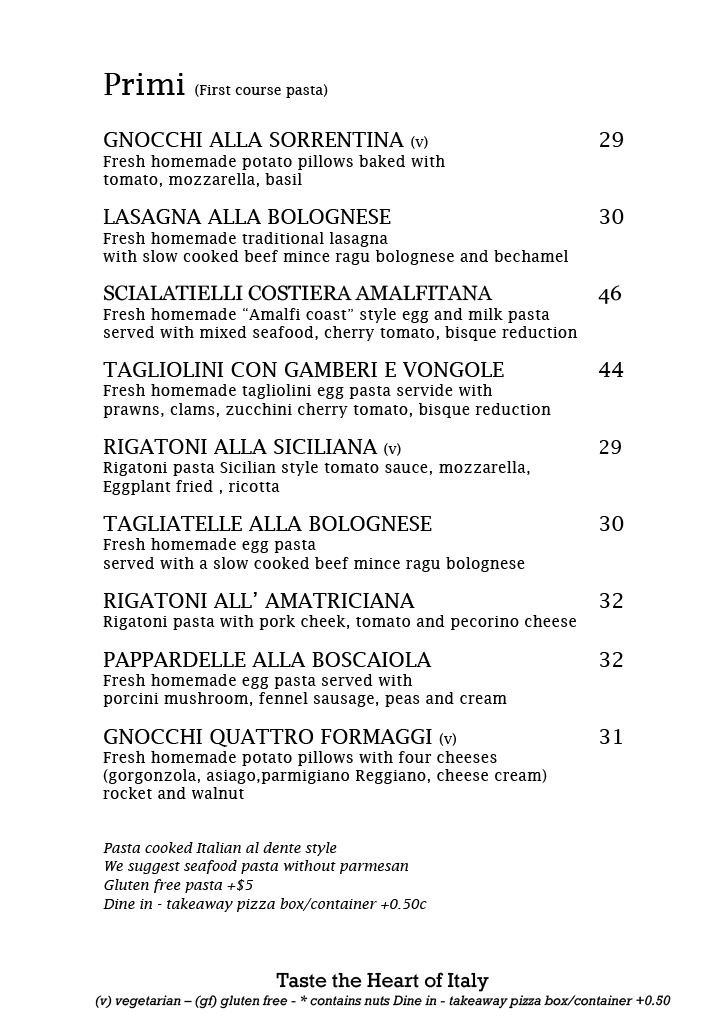 Primi (First course pasta)

GNOCCHI ALLA SORRENTINA (v) 29
Fresh homemade potato pillows baked with tomato, mozzarella, basil

LASAGNA ALLA BOLOGNESE 30
Fresh homemade traditional lasagna with slow cooked beef mince ragu bolognese and bechamel

SCIALATIELLI COSTIERA AMALFITANA 46
Fresh homemade “Amalfi coast” style egg and milk pasta served with mixed seafood, cherry tomato, bisque reduction

TAGLIOLINI CON GAMBERI E VONGOLE 44
Fresh homemade tagliolini egg pasta servide with prawns, clams, zucchini cherry tomato, bisque reduction

RIGATONI ALLA SICILIANA (v) 29
Rigatoni pasta Sicilian style tomato sauce, mozzarella, Eggplant fried , ricotta

TAGLIATELLE ALLA BOLOGNESE 30
Fresh homemade egg pasta served with a slow cooked beef mince ragu bolognese

RIGATONI ALL’ AMATRICIANA 32
Rigatoni pasta with pork cheek, tomato and pecorino cheese

PAPPARDELLE ALLA BOSCAIOLA 32
Fresh homemade egg pasta served with porcini mushroom, fennel sausage, peas and cream

GNOCCHI QUATTRO FORMAGGI (v) 31
Fresh homemade potato pillows with four cheeses (gorgonzola, asiago,parmigiano Reggiano, cheese cream) rocket and walnut

Pasta cooked Italian al dente style
We suggest seafood pasta without parmesan
Gluten free pasta +$5
Dine in - takeaway pizza box/container +0.50c

Taste the Heart of Italy
(v) vegetarian – (gf) gluten free - * contains nuts Dine in - takeaway pizza box/container +0.50